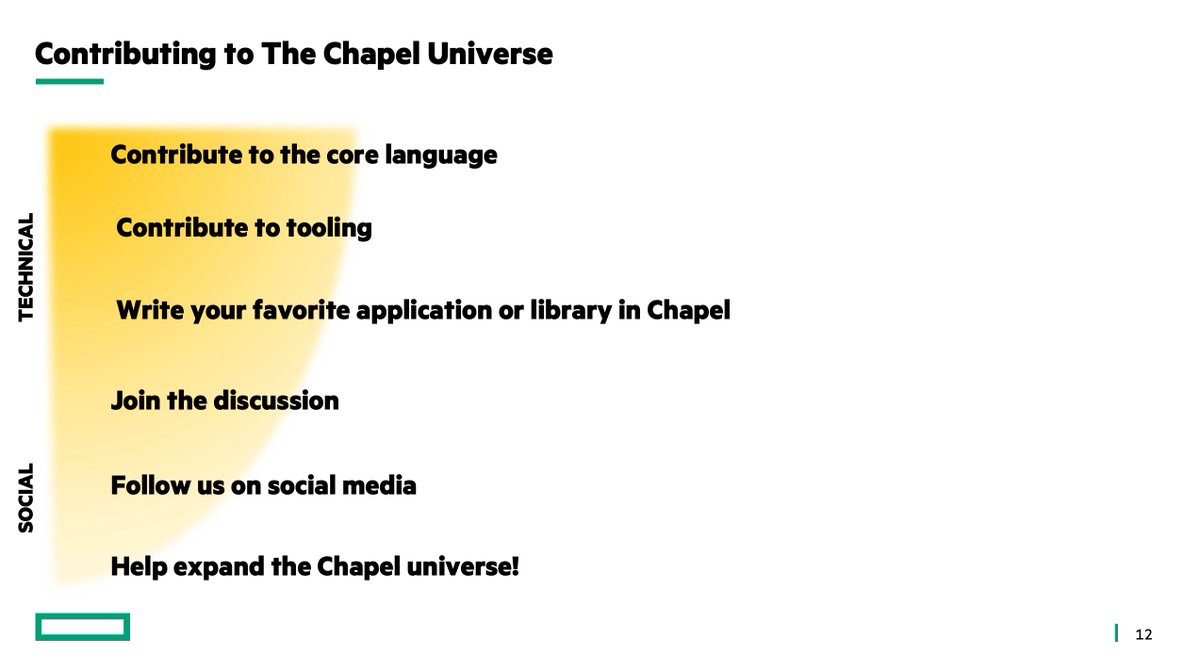 Contributing to The Chapel Universe

TECHNICAL

Contribute to the core language

Contribute to tooling

Write your favorite application or library in Chapel

SOCIAL

Join the discussion

Follow us on social media

Help expand the Chapel universe!

12